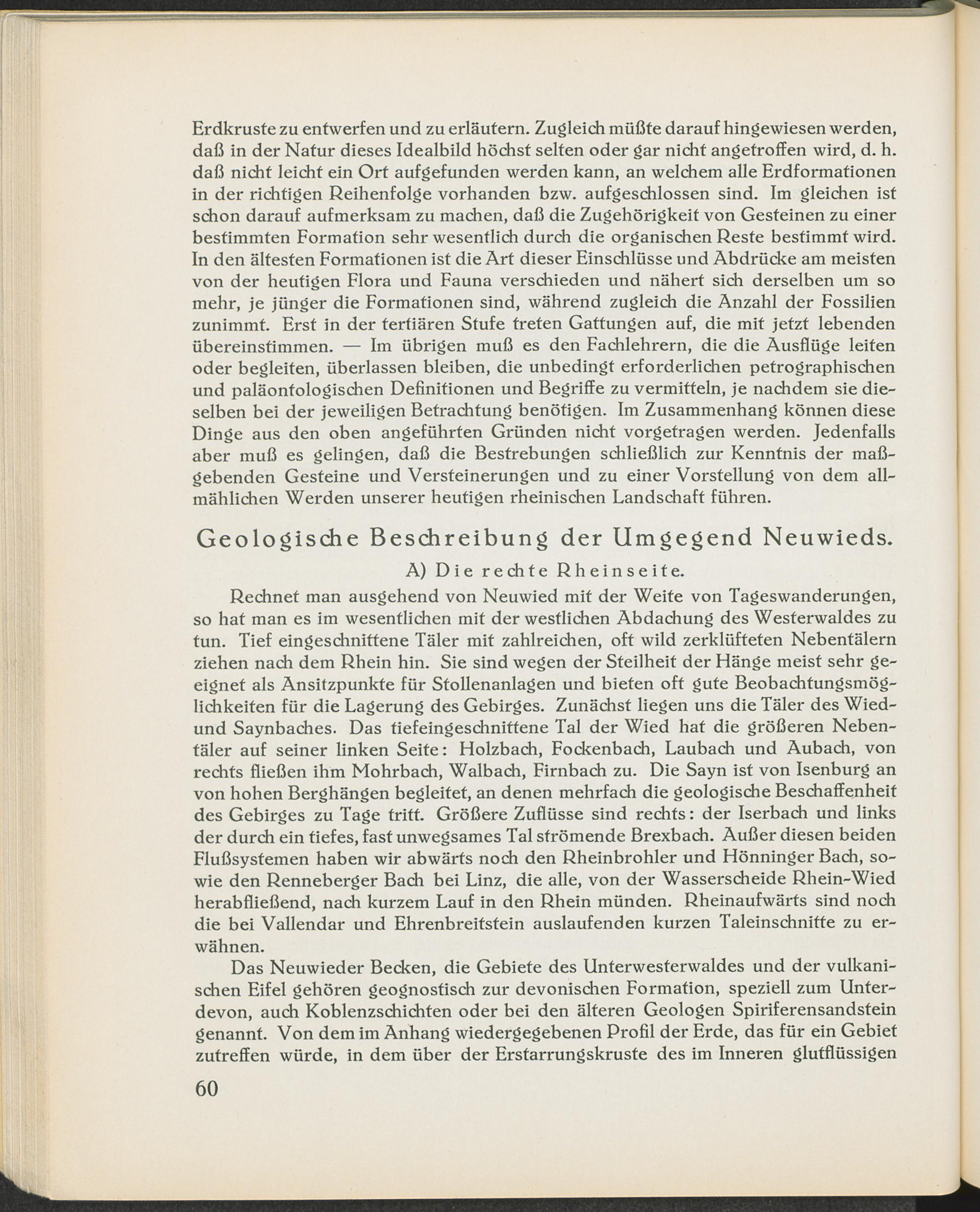 Erdkruste zu entwerfen und zu erläutern. Zugleich müßte darauf hingewiesen werden, daß in der Natur dieses Idealbild höchst selten oder gar nicht angetroffen wird, d. h. daß nicht leicht ein Ort aufgefunden werden kann, an welchem alle Erdformationen in der richtigen Reihenfolge vorhanden bzw. aufgeschlossen sind. Im gleichen ist schon darauf aufmerksam zu machen, daß die Zugehörigkeit von Gesteinen zu einer bestimmten Formation sehr wesentlich durch die organischen Reste bestimmt wird. In den ältesten Formationen ist die Art dieser Einschlüsse und Abdrücke am meisten von der heutigen Flora und Fauna verschieden und nähert sich derselben um so mehr, je jünger die Formationen sind, während zugleich die Anzahl der Fossilien zunimmt. Erst in der tertiären Stufe treten Gattungen auf, die mit jetzt lebenden übereinstimmen. — Im übrigen muß es den Fachlehrern, die die Ausflüge leiten oder begleiten, überlassen bleiben, die unbedingt erforderlichen petrographischen und paläontologischen Definitionen und Begriffe zu vermitteln, je nachdem sie dieselben bei der jeweiligen Betrachtung benötigen. Im Zusammenhang können diese Dinge aus den oben angeführten Gründen nicht vorgetragen werden. Jedenfalls aber muß es gelingen, daß die Bestrebungen schließlich zur Kenntnis der maßgebenden Gesteine und Versteinerungen und zu einer Vorstellung von dem allmählichen Werden unserer heutigen rheinischen Landschaft führen.

Geologische Beschreibung der Umgegend Neuwieds.

A) Die rechte Rheinseite.

Rechnet man ausgehend von Neuwied mit der Weite von Tageswanderungen, so hat man es im wesentlichen mit der westlichen Abdachung des Westerwaldes zu tun. Tief eingeschnittene Täler mit zahlreichen, oft wild zerklüfteten Nebentälern ziehen nach dem Rhein hin. Sie sind wegen der Steilheit der Hänge meist sehr geeignet als Ansitzpunkte für Stollenanlagen und bieten oft gute Beobachtungsmöglichkeiten für die Lagerung des Gebirges. Zunächst liegen uns die Täler des Wied- und Saynbaches. Das tiefeingeschnittene Tal der Wied hat die größeren Nebentäler auf seiner linken Seite: Holzbach, Fockenbach, Laubach und Aubach, von rechts fließen ihm Mohrbach, Walbach, Firnbach zu. Die Sayn ist von Isenburg an von hohen Berghängen begleitet, an denen mehrfach die geologische Beschaffenheit des Gebirges zu Tage tritt. Größere Zuflüsse sind rechts: der Iserbach und links der durch ein tiefes, fast unwegsames Tal strömende Brexbach. Außer diesen beiden Flußsystemen haben wir abwärts noch den Rheinbrohler und Hönninger Bach, sowie den Renneberger Bach bei Linz, die alle, von der Wasserscheide Rhein-Wied herabfließend, nach kurzem Lauf in den Rhein münden. Rheinaufwärts sind noch die bei Vallendar und Ehrenbreitstein auslaufenden kurzen Taleinschnitte zu erwähnen.

Das Neuwieder Becken, die Gebiete des Unterwesterwaldes und der vulkanischen Eifel gehören geognostisch zur devonischen Formation, speziell zum Unterdevon, auch Koblenzschichten oder bei den älteren Geologen Spiriferensandstein genannt. Von dem im Anhang wiedergegebenen Profil der Erde, das für ein Gebiet zutreffen würde, in dem über der Erstarrungskruste des im Inneren glutflüssigen

60